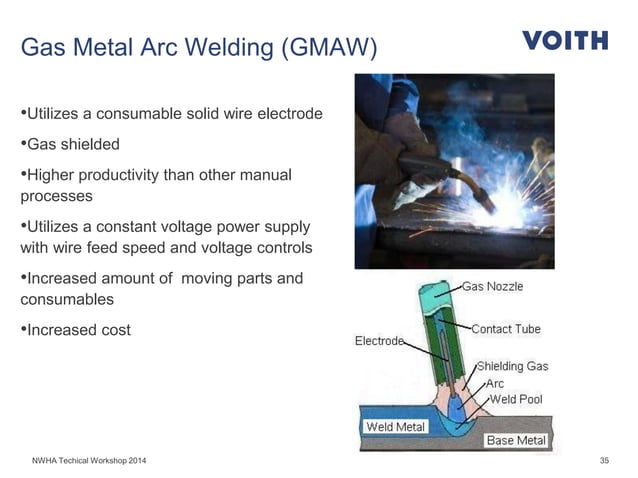 Gas Metal Arc Welding (GMAW)

VOITH

•Utilizes a consumable solid wire electrode

•Gas shielded

•Higher productivity than other manual processes

•Utilizes a constant voltage power supply with wire feed speed and voltage controls

•Increased amount of moving parts and consumables

•Increased cost

Gas Nozzle
Contact Tube
Electrode
Shielding Gas
Arc
Weld Pool
Weld Metal
Base Metal

NWHA Techical Workshop 2014

35